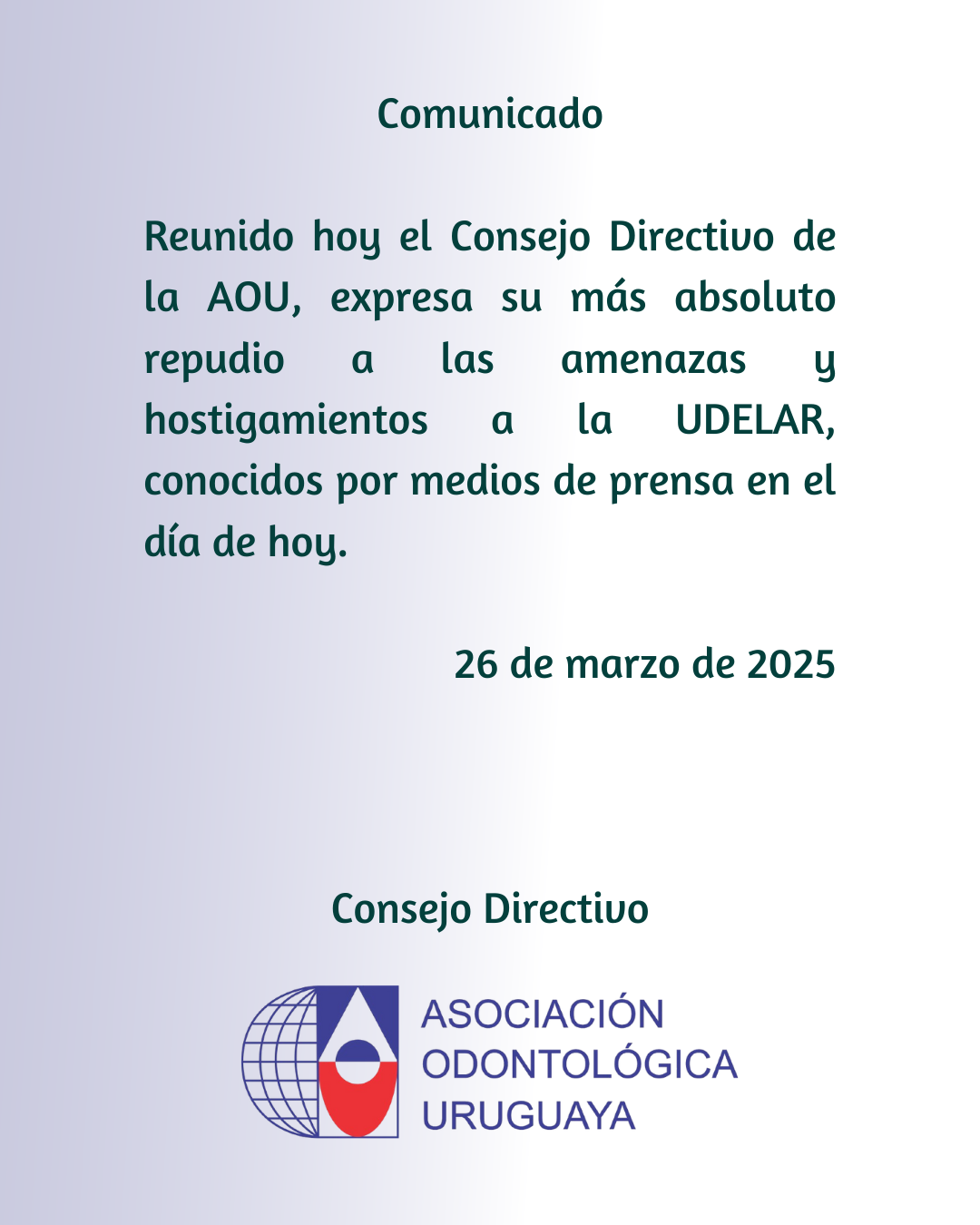 Comunicado

Reunido hoy el Consejo Directivo de la AOU, expresa su más absoluto repudio a las amenazas y hostigamientos a la UDELAR, conocidos por medios de prensa en el día de hoy.

26 de marzo de 2025

Consejo Directivo

ASOCIACIÓN
ODONTOLÓGICA
URUGUAYA